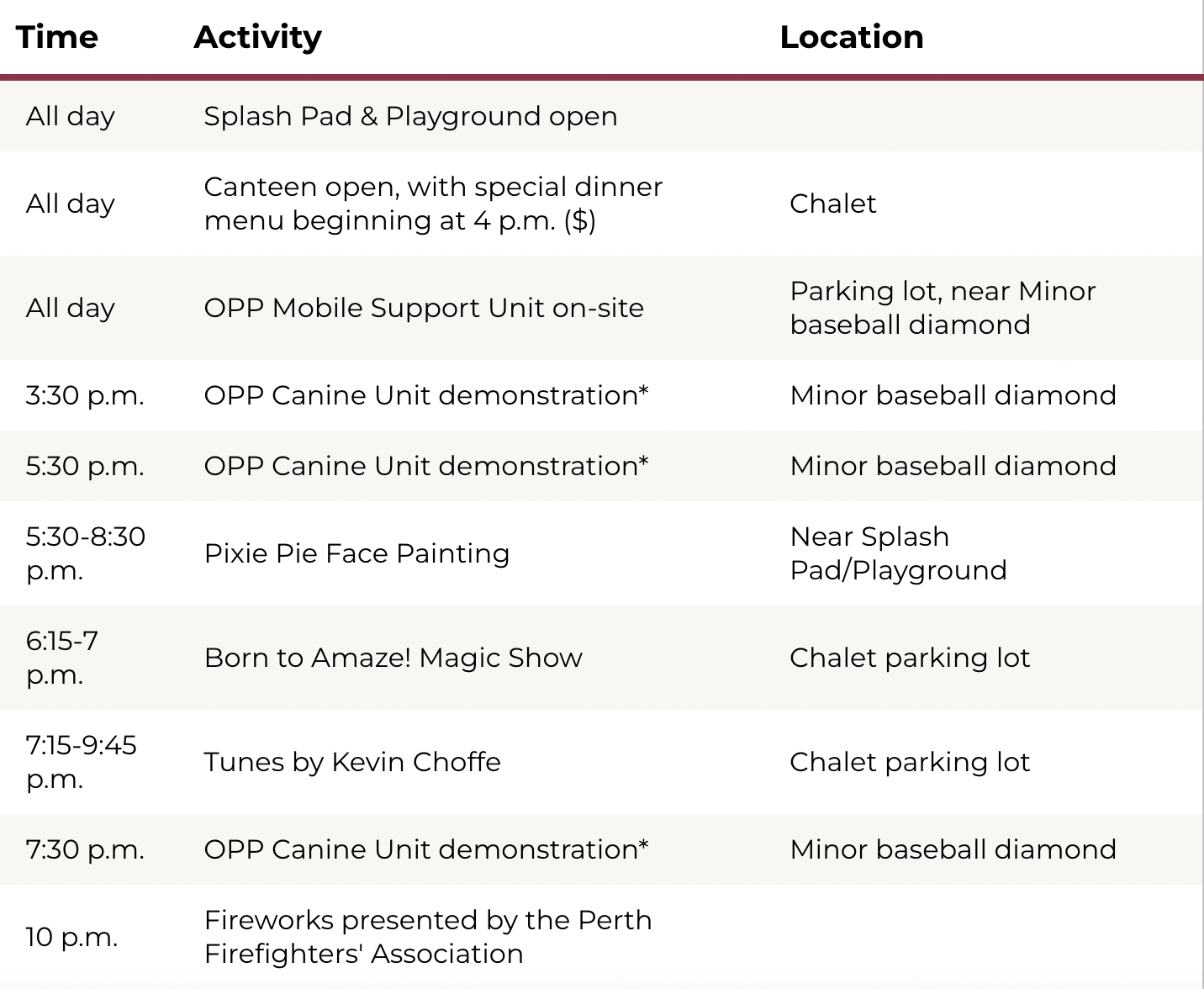 | Time | Activity | Location |
|---|---|---|
| All day | Splash Pad & Playground open | |
| All day | Canteen open, with special dinner menu beginning at 4 p.m. ($) | Chalet |
| All day | OPP Mobile Support Unit on-site | Parking lot, near Minor baseball diamond |
| 3:30 p.m. | OPP Canine Unit demonstration* | Minor baseball diamond |
| 5:30 p.m. | OPP Canine Unit demonstration* | Minor baseball diamond |
| 5:30-8:30 p.m. | Pixie Pie Face Painting | Near Splash Pad/Playground |
| 6:15-7 p.m. | Born to Amaze! Magic Show | Chalet parking lot |
| 7:15-9:45 p.m. | Tunes by Kevin Choffe | Chalet parking lot |
| 7:30 p.m. | OPP Canine Unit demonstration* | Minor baseball diamond |
| 10 p.m. | Fireworks presented by the Perth Firefighters' Association | |